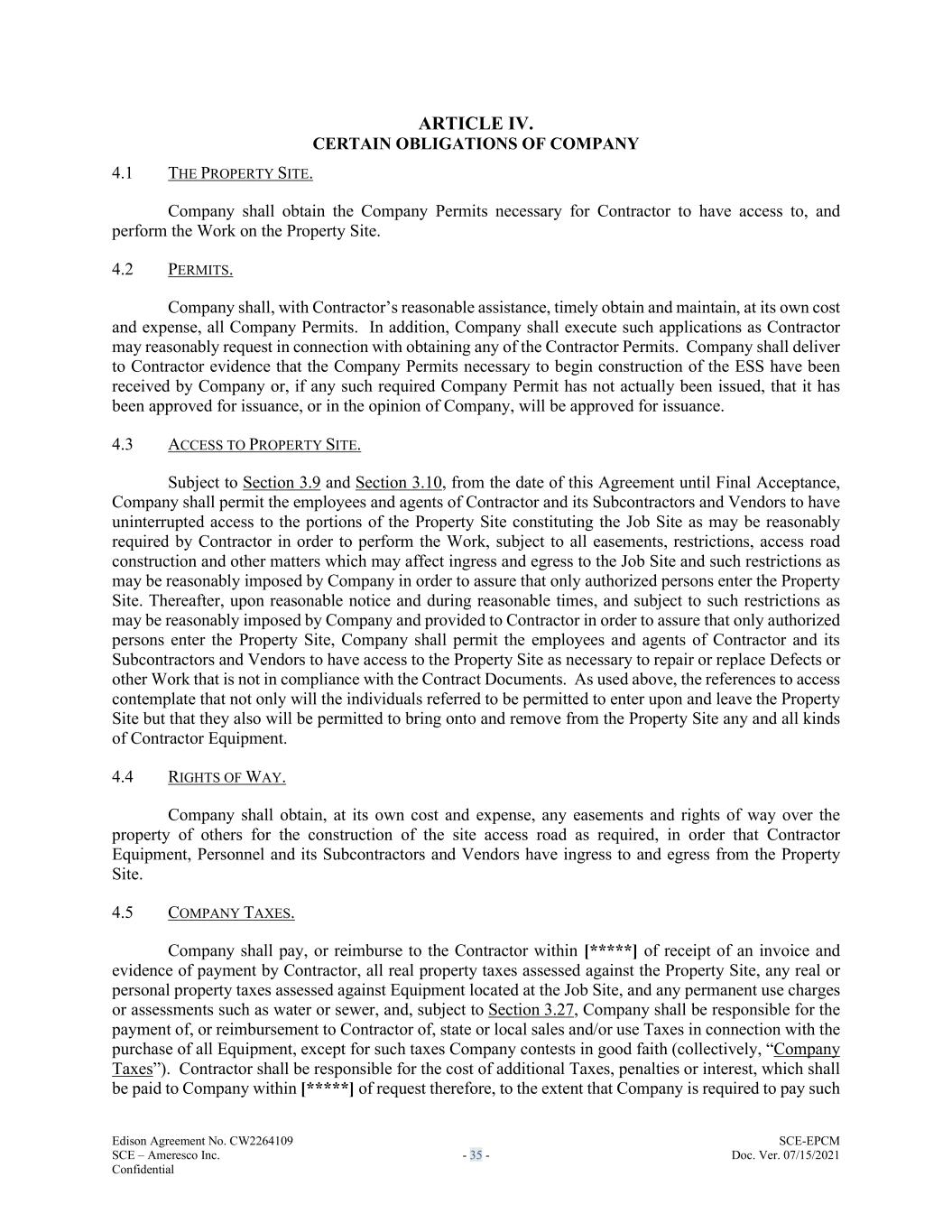 ARTICLE IV.
CERTAIN OBLIGATIONS OF COMPANY

4.1 THE PROPERTY SITE.

Company shall obtain the Company Permits necessary for Contractor to have access to, and perform the Work on the Property Site.

4.2 PERMITS.

Company shall, with Contractor's reasonable assistance, timely obtain and maintain, at its own cost and expense, all Company Permits. In addition, Company shall execute such applications as Contractor may reasonably request in connection with obtaining any of the Contractor Permits. Company shall deliver to Contractor evidence that the Company Permits necessary to begin construction of the ESS have been received by Company or, if any such required Company Permit has not actually been issued, that it has been approved for issuance, or in the opinion of Company, will be approved for issuance.

4.3 ACCESS TO PROPERTY SITE.

Subject to Section 3.9 and Section 3.10, from the date of this Agreement until Final Acceptance, Company shall permit the employees and agents of Contractor and its Subcontractors and Vendors to have uninterrupted access to the portions of the Property Site constituting the Job Site as may be reasonably required by Contractor in order to perform the Work, subject to all easements, restrictions, access road construction and other matters which may affect ingress and egress to the Job Site and such restrictions as may be reasonably imposed by Company in order to assure that only authorized persons enter the Property Site. Thereafter, upon reasonable notice and during reasonable times, and subject to such restrictions as may be reasonably imposed by Company and provided to Contractor in order to assure that only authorized persons enter the Property Site, Company shall permit the employees and agents of Contractor and its Subcontractors and Vendors to have access to the Property Site as necessary to repair or replace Defects or other Work that is not in compliance with the Contract Documents. As used above, the references to access contemplate that not only will the individuals referred to be permitted to enter upon and leave the Property Site but that they also will be permitted to bring onto and remove from the Property Site any and all kinds of Contractor Equipment.

4.4 RIGHTS OF WAY.

Company shall obtain, at its own cost and expense, any easements and rights of way over the property of others for the construction of the site access road as required, in order that Contractor Equipment, Personnel and its Subcontractors and Vendors have ingress to and egress from the Property Site.

4.5 COMPANY TAXES.

Company shall pay, or reimburse to the Contractor within [*****] of receipt of an invoice and evidence of payment by Contractor, all real property taxes assessed against the Property Site, any real or personal property taxes assessed against Equipment located at the Job Site, and any permanent use charges or assessments such as water or sewer, and, subject to Section 3.27, Company shall be responsible for the payment of, or reimbursement to Contractor of, state or local sales and/or use Taxes in connection with the purchase of all Equipment, except for such taxes Company contests in good faith (collectively, "Company Taxes"). Contractor shall be responsible for the cost of additional Taxes, penalties or interest, which shall be paid to Company within [*****] of request therefore, to the extent that Company is required to pay such

Edison Agreement No. CW2264109
SCE – Ameresco Inc.
Confidential
- 35 -
SCE-EPCM
Doc. Ver. 07/15/2021